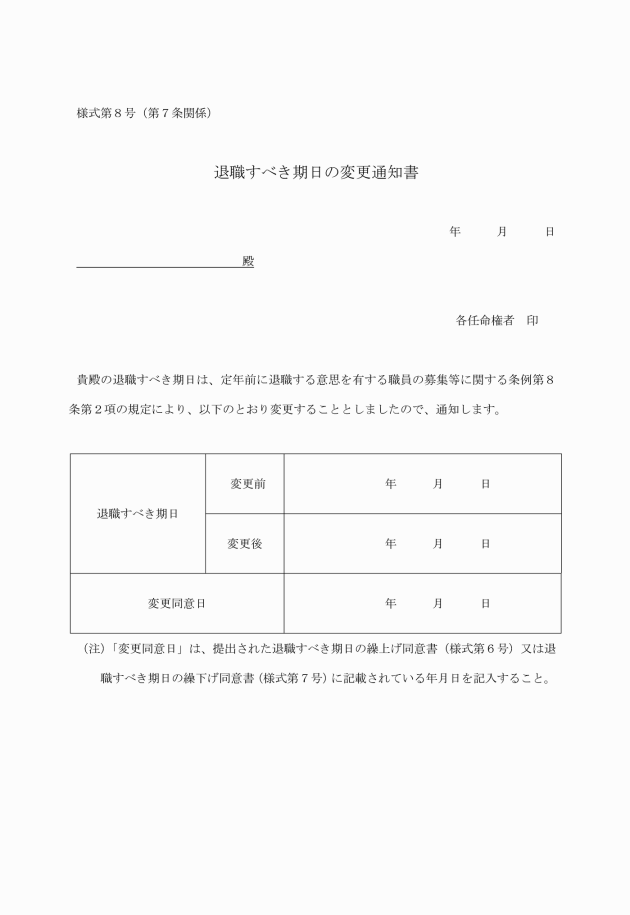 様式第８号（第７条関係）

退職すべき期日の変更通知書

年　　月　　日

殿

各任命権者　印

貴殿の退職すべき期日は、定年前に退職する意思を有する職員の募集等に関する条例第８条第２項の規定により、以下のとおり変更することとしましたので、通知します。

| 退職すべき期日 | 変更前 | 年　　月　　日 |
|---|---|---|
| 退職すべき期日 | 変更後 | 年　　月　　日 |
| 変更同意日 | | 年　　月　　日 |

（注）「変更同意日」は、提出された退職すべき期日の繰上げ同意書（様式第６号）又は退職すべき期日の繰下げ同意書（様式第７号）に記載されている年月日を記入すること。